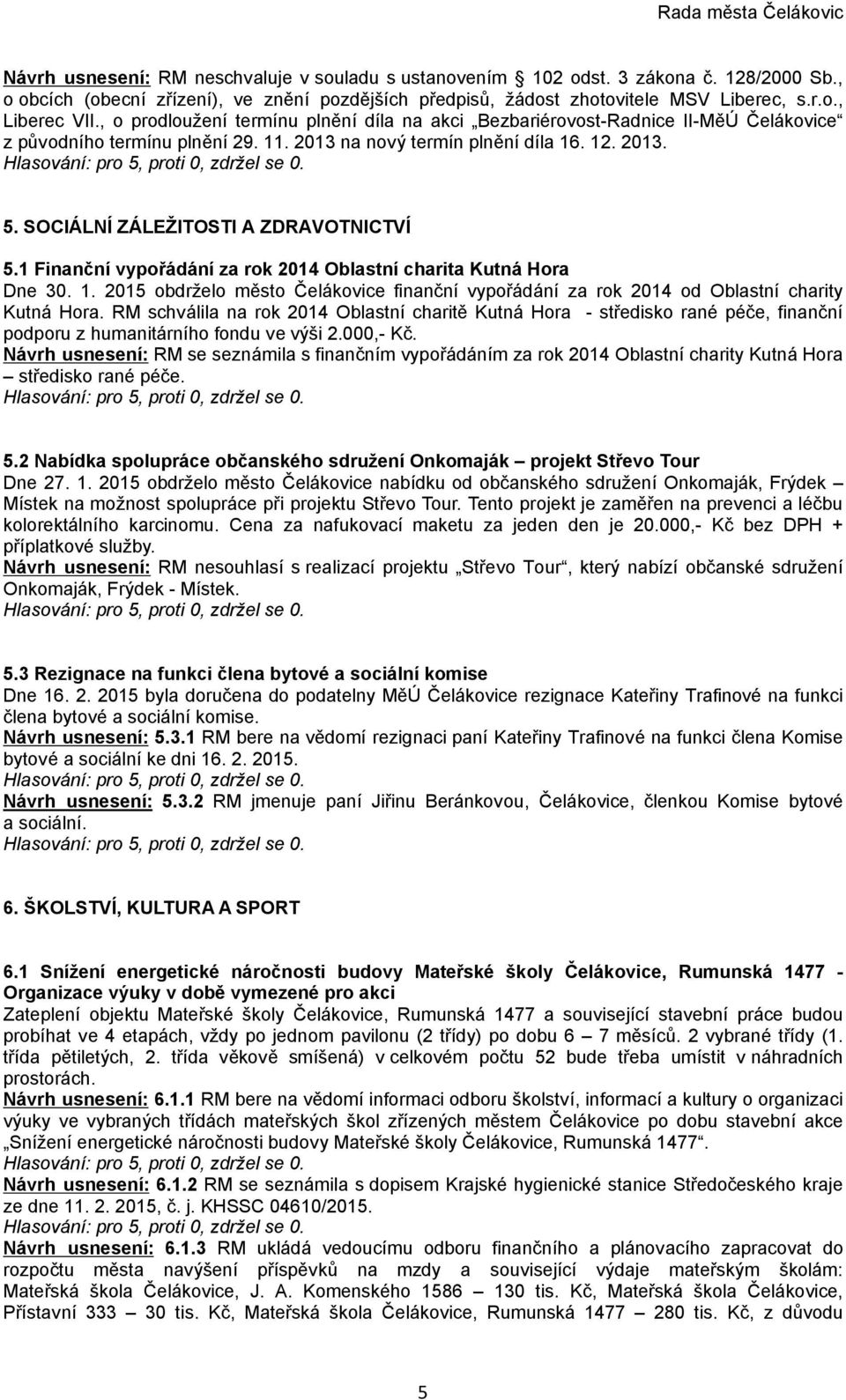 Rada města Čelákovic

Návrh usnesení: RM neschvaluje v souladu s ustanovením 102 odst. 3 zákona č. 128/2000 Sb., o obcích (obecní zřízení), ve znění pozdějších předpisů, žádost zhotovitele MSV Liberec, s.r.o., Liberec VII., o prodloužení termínu plnění díla na akci „Bezbariérovost-Radnice II-MěÚ Čelákovice“ z původního termínu plnění 29. 11. 2013 na nový termín plnění díla 16. 12. 2013.
Hlasování: pro 5, proti 0, zdržel se 0.

5. SOCIÁLNÍ ZÁLEŽITOSTI A ZDRAVOTNICTVÍ

5.1 Finanční vypořádání za rok 2014 Oblastní charita Kutná Hora
Dne 30. 1. 2015 obdrželo město Čelákovice finanční vypořádání za rok 2014 od Oblastní charity Kutná Hora. RM schválila na rok 2014 Oblastní charitě Kutná Hora - středisko rané péče, finanční podporu z humanitárního fondu ve výši 2.000,- Kč.
Návrh usnesení: RM se seznámila s finančním vypořádáním za rok 2014 Oblastní charity Kutná Hora – středisko rané péče.
Hlasování: pro 5, proti 0, zdržel se 0.

5.2 Nabídka spolupráce občanského sdružení Onkomaják – projekt Střevo Tour
Dne 27. 1. 2015 obdrželo město Čelákovice nabídku od občanského sdružení Onkomaják, Frýdek – Místek na možnost spolupráce při projektu Střevo Tour. Tento projekt je zaměřen na prevenci a léčbu kolorektálního karcinomu. Cena za nafukovací maketu za jeden den je 20.000,- Kč bez DPH + příplatkové služby.
Návrh usnesení: RM nesouhlasí s realizací projektu „Střevo Tour“, který nabízí občanské sdružení Onkomaják, Frýdek - Místek.
Hlasování: pro 5, proti 0, zdržel se 0.

5.3 Rezignace na funkci člena bytové a sociální komise
Dne 16. 2. 2015 byla doručena do podatelny MěÚ Čelákovice rezignace Kateřiny Trafinové na funkci člena bytové a sociální komise.
Návrh usnesení: 5.3.1 RM bere na vědomí rezignaci paní Kateřiny Trafinové na funkci člena Komise bytové a sociální ke dni 16. 2. 2015.
Hlasování: pro 5, proti 0, zdržel se 0.
Návrh usnesení: 5.3.2 RM jmenuje paní Jiřinu Beránkovou, Čelákovice, členkou Komise bytové a sociální.
Hlasování: pro 5, proti 0, zdržel se 0.

6. ŠKOLSTVÍ, KULTURA A SPORT

6.1 Snížení energetické náročnosti budovy Mateřské školy Čelákovice, Rumunská 1477 - Organizace výuky v době vymezené pro akci
Zateplení objektu Mateřské školy Čelákovice, Rumunská 1477 a související stavební práce budou probíhat ve 4 etapách, vždy po jednom pavilonu (2 třídy) po dobu 6 – 7 měsíců. 2 vybrané třídy (1. třída pětiletých, 2. třída věkově smíšená) v celkovém počtu 52 bude třeba umístit v náhradních prostorách.
Návrh usnesení: 6.1.1 RM bere na vědomí informaci odboru školství, informací a kultury o organizaci výuky ve vybraných třídách mateřských škol zřízených městem Čelákovice po dobu stavební akce „Snížení energetické náročnosti budovy Mateřské školy Čelákovice, Rumunská 1477“.
Hlasování: pro 5, proti 0, zdržel se 0.
Návrh usnesení: 6.1.2 RM se seznámila s dopisem Krajské hygienické stanice Středočeského kraje ze dne 11. 2. 2015, č. j. KHSSC 04610/2015.
Hlasování: pro 5, proti 0, zdržel se 0.
Návrh usnesení: 6.1.3 RM ukládá vedoucímu odboru finančního a plánovacího zapracovat do rozpočtu města navýšení příspěvků na mzdy a související výdaje mateřským školám: Mateřská škola Čelákovice, J. A. Komenského 1586 – 130 tis. Kč, Mateřská škola Čelákovice, Přístavní 333 – 30 tis. Kč, Mateřská škola Čelákovice, Rumunská 1477 – 280 tis. Kč, z důvodu

5